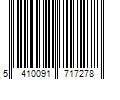 5 410091 717278